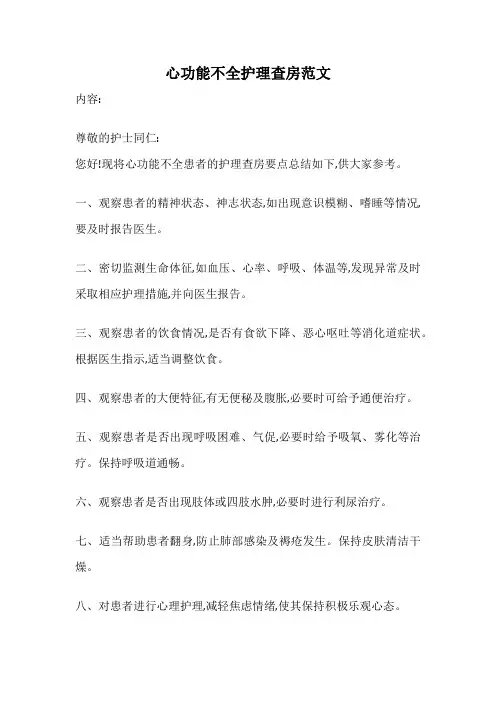 心功能不全护理查房范文

内容:

尊敬的护士同仁:

您好!现将心功能不全患者的护理查房要点总结如下,供大家参考。

一、观察患者的精神状态、神志状态,如出现意识模糊、嗜睡等情况,要及时报告医生。

二、密切监测生命体征,如血压、心率、呼吸、体温等,发现异常及时采取相应护理措施,并向医生报告。

三、观察患者的饮食情况,是否有食欲下降、恶心呕吐等消化道症状。根据医生指示,适当调整饮食。

四、观察患者的大便特征,有无便秘及腹胀,必要时可给予通便治疗。

五、观察患者是否出现呼吸困难、气促,必要时给予吸氧、雾化等治疗。保持呼吸道通畅。

六、观察患者是否出现肢体或四肢水肿,必要时进行利尿治疗。

七、适当帮助患者翻身,防止肺部感染及褥疮发生。保持皮肤清洁干燥。

八、对患者进行心理护理,减轻焦虑情绪,使其保持积极乐观心态。